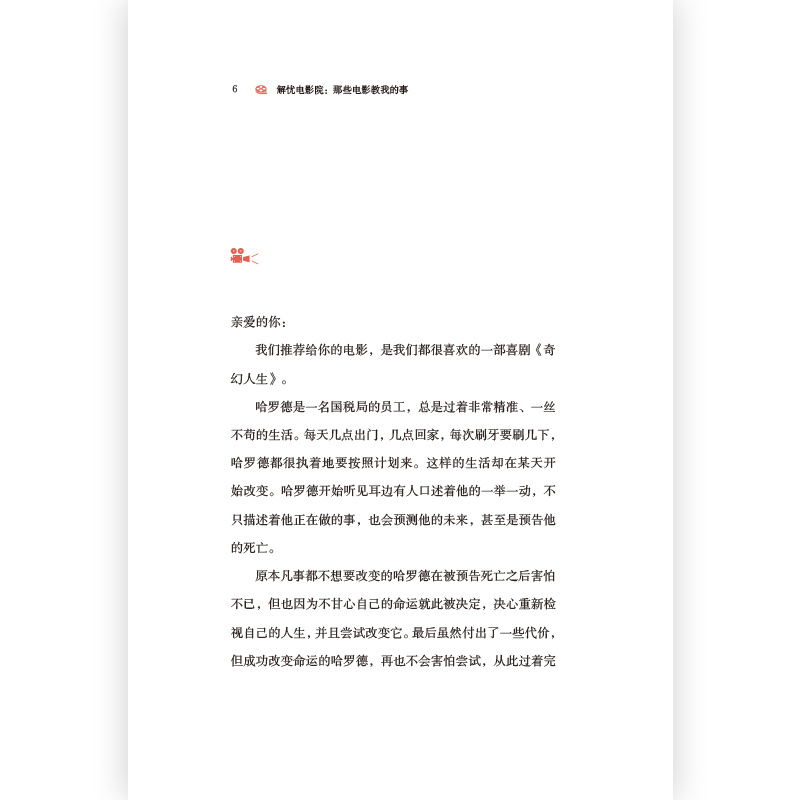 6 解忧电影院：那些电影教我的事

亲爱的你：

我们推荐给你的电影，是我们都很喜欢的一部喜剧《奇幻人生》。

哈罗德是一名国税局的员工，总是过着非常精准、一丝不苟的生活。每天几点出门，几点回家，每次刷牙要刷几下，哈罗德都很执着地要按照计划来。这样的生活却在某天开始改变。哈罗德开始听见耳边有人口述着他的一举一动，不只描述着他正在做的事，也会预测他的未来，甚至是预告他的死亡。

原本凡事都不想要改变的哈罗德在被预告死亡之后害怕不已，但也因为不甘心自己的命运就此被决定，决心重新检视自己的人生，并且尝试改变它。最后虽然付出了一些代价，但成功改变命运的哈罗德，再也不会害怕尝试，从此过着完